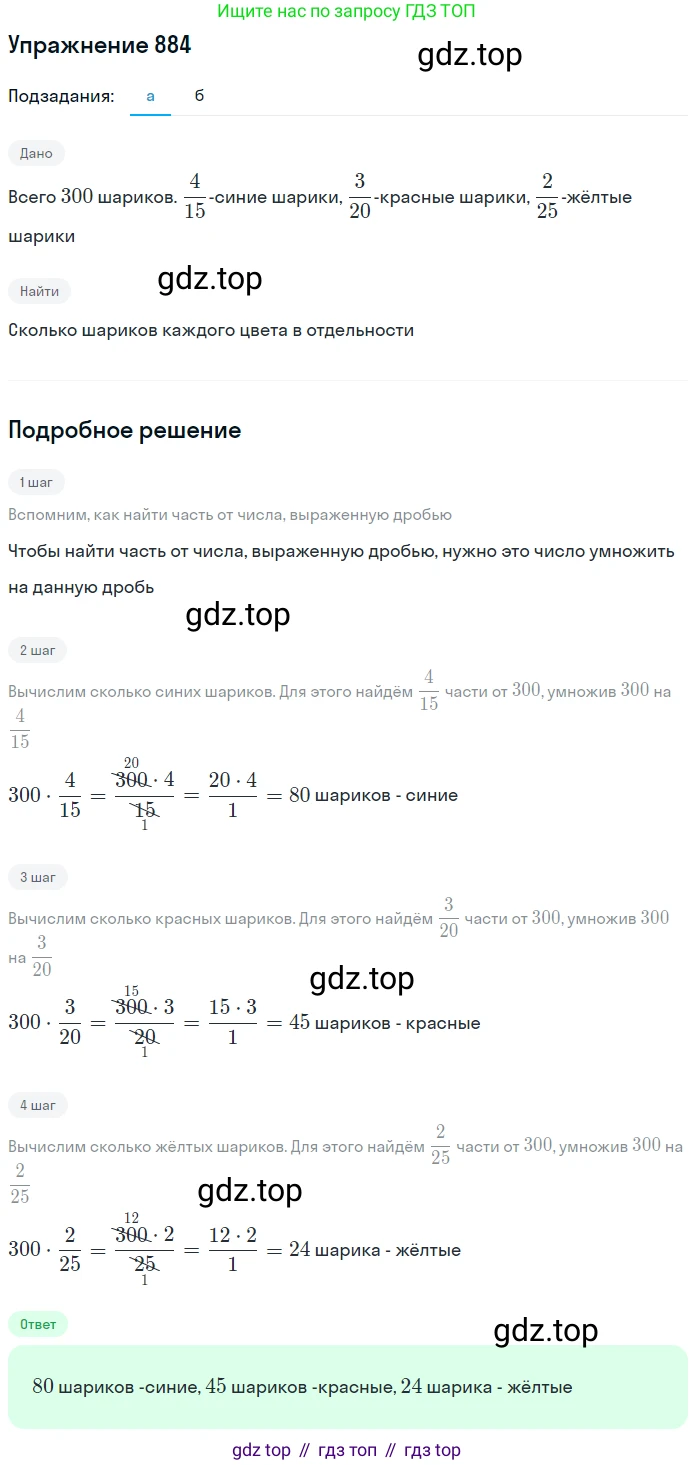 Ищите нас по запросу ГДЗ ТОП

Упражнение 884

gdz.top

Подзадания: а б

Дано

Всего $300$ шариков. $\frac{4}{15}$-синие шарики, $\frac{3}{20}$-красные шарики, $\frac{2}{25}$-жёлтые шарики

gdz.top

Найти

Сколько шариков каждого цвета в отдельности

Подробное решение

1 шаг

Вспомним, как найти часть от числа, выраженную дробью

Чтобы найти часть от числа, выраженную дробью, нужно это число умножить на данную дробь

gdz.top

2 шаг

Вычислим сколько синих шариков. Для этого найдём $\frac{4}{15}$ части от $300$, умножив $300$ на $\frac{4}{15}$

$300 \cdot \frac{4}{15} = \frac{\overset{20}{\cancel{300}} \cdot 4}{\underset{1}{\cancel{15}}} = \frac{20 \cdot 4}{1} = 80$ шариков - синие

3 шаг

Вычислим сколько красных шариков. Для этого найдём $\frac{3}{20}$ части от $300$, умножив $300$ на $\frac{3}{20}$

gdz.top

$300 \cdot \frac{3}{20} = \frac{\overset{15}{\cancel{300}} \cdot 3}{\underset{1}{\cancel{20}}} = \frac{15 \cdot 3}{1} = 45$ шариков - красные

4 шаг

Вычислим сколько жёлтых шариков. Для этого найдём $\frac{2}{25}$ части от $300$, умножив $300$ на $\frac{2}{25}$

gdz.top

$300 \cdot \frac{2}{25} = \frac{\overset{12}{\cancel{300}} \cdot 2}{\underset{1}{\cancel{25}}} = \frac{12 \cdot 2}{1} = 24$ шарика - жёлтые

Ответ

gdz.top

$80$ шариков -синие, $45$ шариков -красные, $24$ шарика - жёлтые

gdz top // гдз топ // гдз top